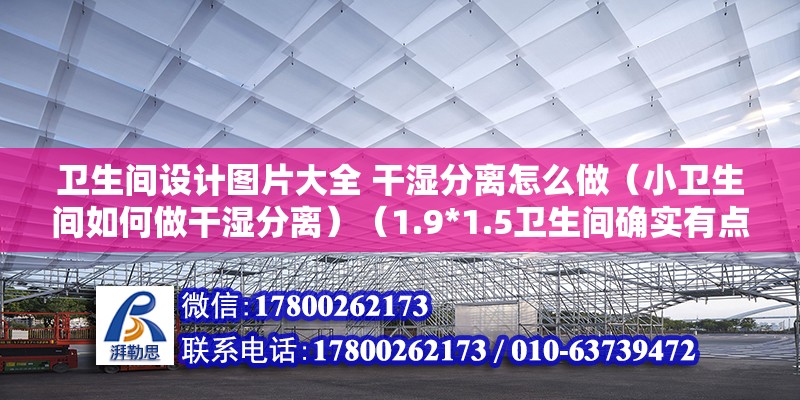 卫生间设计图片大全 干湿分离怎么做（小卫生间如何做干湿分离）（1.9*1.5卫生间确实有点

湃勒思

微信:17800262173

联系电话:17800262173 / 010-63739472